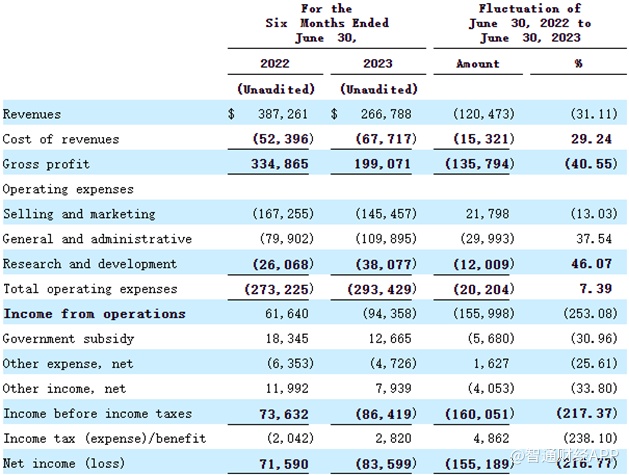 |  | For the Six Months Ended June 30, |  | Fluctuation of June 30, 2022 to June 30, 2023 |  |
|---|---|---|---|---|
|  | 2022 | 2023 | Amount | % |
|  | (Unaudited) | (Unaudited) |  |  |
| Revenues | $ 387,261 | $ 266,788 | (120,473) | (31.11) |
| Cost of revenues | (52,396) | (67,717) | (15,321) | 29.24 |
| Gross profit | 334,865 | 199,071 | (135,794) | (40.55) |
| Operating expenses |  |  |  |  |
| Selling and marketing | (167,255) | (145,457) | 21,798 | (13.03) |
| General and administrative | (79,902) | (109,895) | (29,993) | 37.54 |
| Research and development | (26,068) | (38,077) | (12,009) | 46.07 |
| Total operating expenses | (273,225) | (293,429) | (20,204) | 7.39 |
| Income from operations | 61,640 | (94,358) | (155,998) | (253.08) |
| Government subsidy | 18,345 | 12,665 | (5,680) | (30.96) |
| Other expense, net | (6,353) | (4,726) | 1,627 | (25.61) |
| Other income, net | 11,992 | 7,939 | (4,053) | (33.80) |
| Income before income taxes | 73,632 | (86,419) | (160,051) | (217.37) |
| Income tax (expense)/benefit | (2,042) | 2,820 | 4,862 | (238.10) |
| Net income (loss) | 71,590 | (83,599) | (155,189) | (216.77) |

@智通财经APP